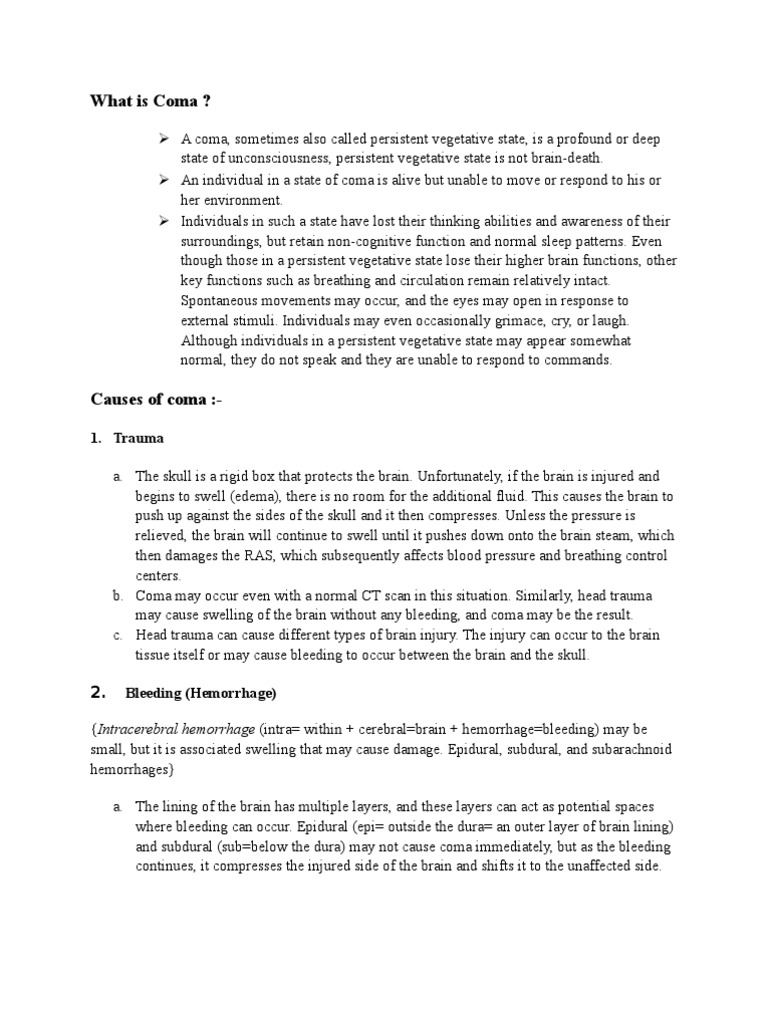 What is Coma ?

➢ A coma, sometimes also called persistent vegetative state, is a profound or deep state of unconsciousness, persistent vegetative state is not brain-death.

➢ An individual in a state of coma is alive but unable to move or respond to his or her environment.

➢ Individuals in such a state have lost their thinking abilities and awareness of their surroundings, but retain non-cognitive function and normal sleep patterns. Even though those in a persistent vegetative state lose their higher brain functions, other key functions such as breathing and circulation remain relatively intact. Spontaneous movements may occur, and the eyes may open in response to external stimuli. Individuals may even occasionally grimace, cry, or laugh. Although individuals in a persistent vegetative state may appear somewhat normal, they do not speak and they are unable to respond to commands.

Causes of coma :-

1. Trauma

a. The skull is a rigid box that protects the brain. Unfortunately, if the brain is injured and begins to swell (edema), there is no room for the additional fluid. This causes the brain to push up against the sides of the skull and it then compresses. Unless the pressure is relieved, the brain will continue to swell until it pushes down onto the brain steam, which then damages the RAS, which subsequently affects blood pressure and breathing control centers.

b. Coma may occur even with a normal CT scan in this situation. Similarly, head trauma may cause swelling of the brain without any bleeding, and coma may be the result.

c. Head trauma can cause different types of brain injury. The injury can occur to the brain tissue itself or may cause bleeding to occur between the brain and the skull.

2. Bleeding (Hemorrhage)

{Intracerebral hemorrhage (intra= within + cerebral=brain + hemorrhage=bleeding) may be small, but it is associated swelling that may cause damage. Epidural, subdural, and subarachnoid hemorrhages}

a. The lining of the brain has multiple layers, and these layers can act as potential spaces where bleeding can occur. Epidural (epi= outside the dura= an outer layer of brain lining) and subdural (sub=below the dura) may not cause coma immediately, but as the bleeding continues, it compresses the injured side of the brain and shifts it to the unaffected side.